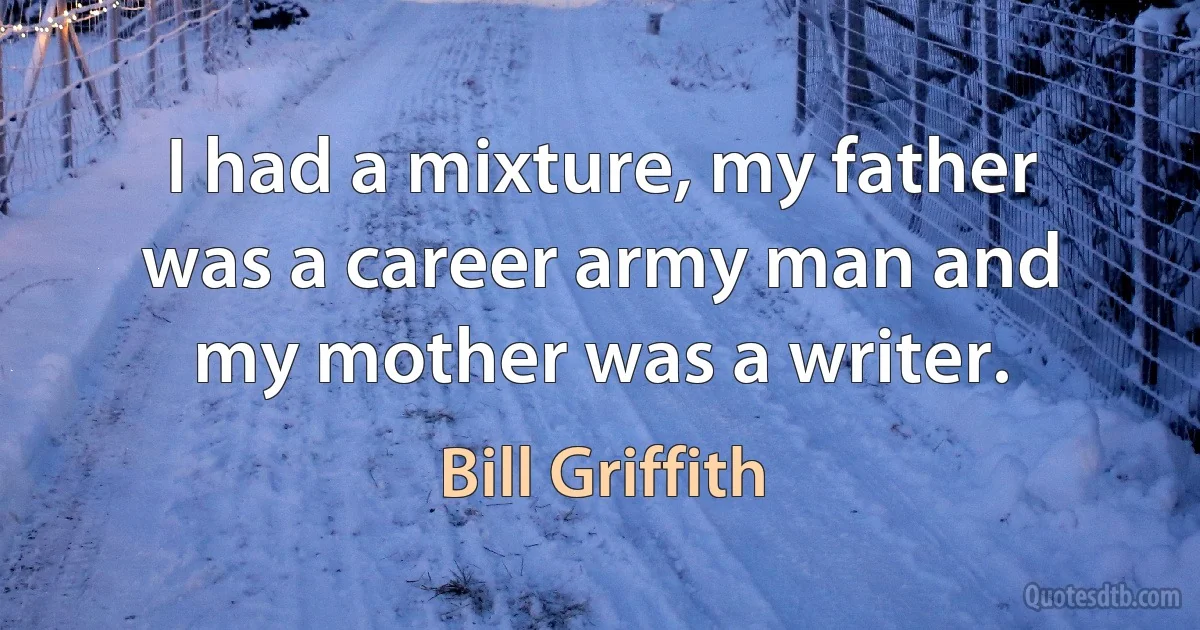 I had a mixture, my father was a career army man and my mother was a writer.

Bill Griffith

Quotesdtb.com